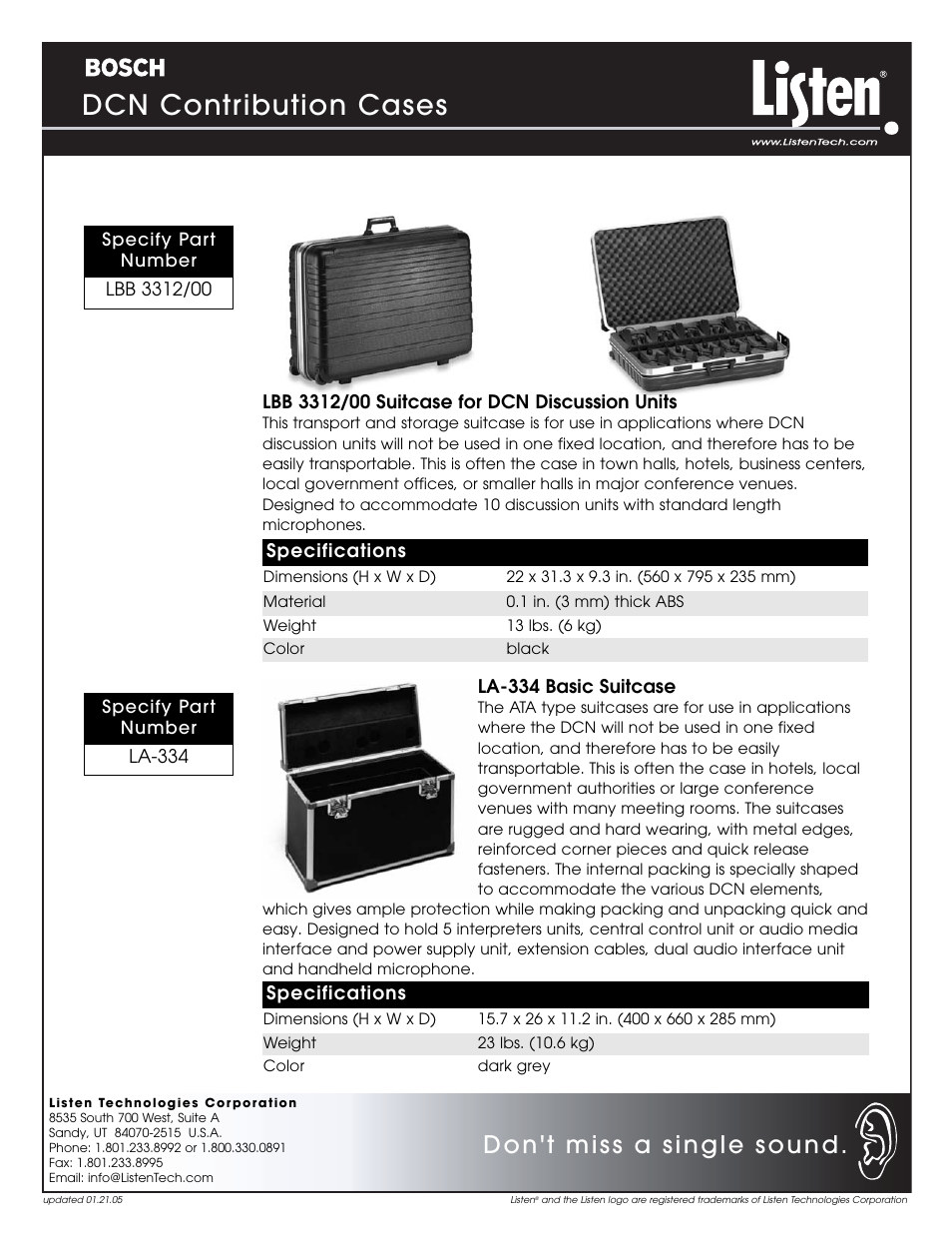 BOSCH

DCN Contribution Cases

Listen®

www.ListenTech.com

Specify Part Number

LBB 3312/00

LBB 3312/00 Suitcase for DCN Discussion Units

This transport and storage suitcase is for use in applications where DCN discussion units will not be used in one fixed location, and therefore has to be easily transportable. This is often the case in town halls, hotels, business centers, local government offices, or smaller halls in major conference venues. Designed to accommodate 10 discussion units with standard length microphones.

| Specifications | |
|---|---|
| Dimensions (H x W x D) | 22 x 31.3 x 9.3 in. (560 x 795 x 235 mm) |
| Material | 0.1 in. (3 mm) thick ABS |
| Weight | 13 lbs. (6 kg) |
| Color | black |

Specify Part Number

LA-334

LA-334 Basic Suitcase

The ATA type suitcases are for use in applications where the DCN will not be used in one fixed location, and therefore has to be easily transportable. This is often the case in hotels, local government authorities or large conference venues with many meeting rooms. The suitcases are rugged and hard wearing, with metal edges, reinforced corner pieces and quick release fasteners. The internal packing is specially shaped to accommodate the various DCN elements, which gives ample protection while making packing and unpacking quick and easy. Designed to hold 5 interpreters units, central control unit or audio media interface and power supply unit, extension cables, dual audio interface unit and handheld microphone.

| Specifications | |
|---|---|
| Dimensions (H x W x D) | 15.7 x 26 x 11.2 in. (400 x 660 x 285 mm) |
| Weight | 23 lbs. (10.6 kg) |
| Color | dark grey |

Listen Technologies Corporation
8535 South 700 West, Suite A
Sandy, UT 84070-2515 U.S.A.
Phone: 1.801.233.8992 or 1.800.330.0891
Fax: 1.801.233.8995
Email: info@ListenTech.com

Don't miss a single sound.

updated 01.21.05

Listen® and the Listen logo are registered trademarks of Listen Technologies Corporation